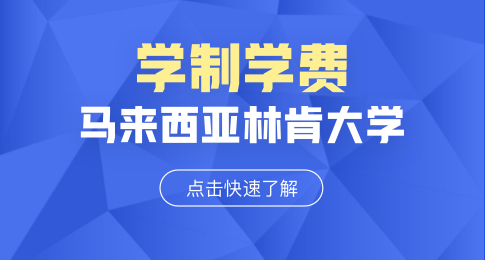 学制学费
马来西亚林肯大学

点击快速了解